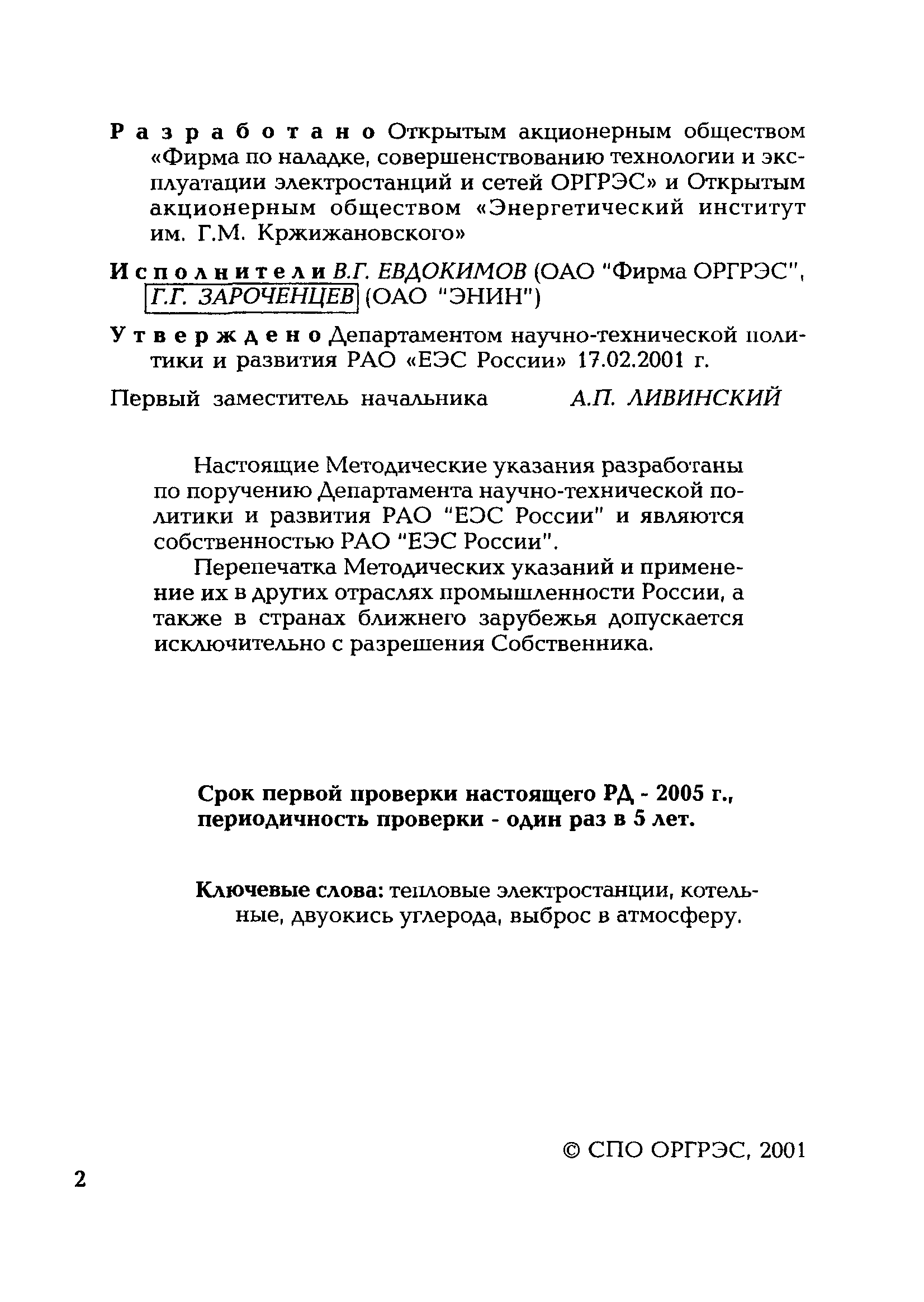 Разработано Открытым акционерным обществом «Фирма по наладке, совершенствованию технологии и эксплуатации электростанций и сетей ОРГРЭС» и Открытым акционерным обществом «Энергетический институт им. Г.М. Кржижановского»

Исполнители В.Г. ЕВДОКИМОВ (ОАО "Фирма ОРГРЭС", Г.Г. ЗАРОЧЕНЦЕВ (ОАО "ЭНИН")

Утверждено Департаментом научно-технической политики и развития РАО «ЕЭС России» 17.02.2001 г.

Первый заместитель начальника А.П. ЛИВИНСКИЙ

Настоящие Методические указания разработаны по поручению Департамента научно-технической политики и развития РАО "ЕЭС России" и являются собственностью РАО "ЕЭС России".

Перепечатка Методических указаний и применение их в других отраслях промышленности России, а также в странах ближнего зарубежья допускается исключительно с разрешения Собственника.

Срок первой проверки настоящего РД - 2005 г., периодичность проверки - один раз в 5 лет.

Ключевые слова: тепловые электростанции, котельные, двуокись углерода, выброс в атмосферу.

© СПО ОРГРЭС, 2001

2